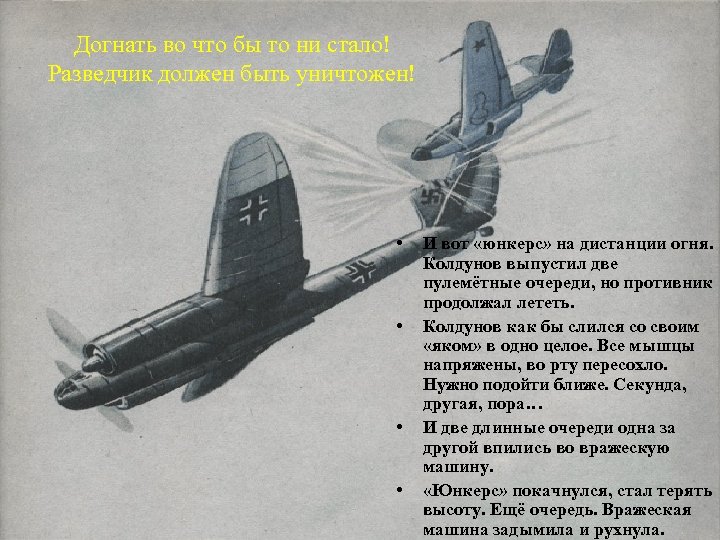 Догнать во что бы то ни стало!
Разведчик должен быть уничтожен!

• И вот «юнкерс» на дистанции огня. Колдунов выпустил две пулемётные очереди, но противник продолжал лететь.
• Колдунов как бы слился со своим «яком» в одно целое. Все мышцы напряжены, во рту пересохло. Нужно подойти ближе. Секунда, другая, пора…
• И две длинные очереди одна за другой впились во вражескую машину.
• «Юнкерс» покачнулся, стал терять высоту. Ещё очередь. Вражеская машина задымила и рухнула.